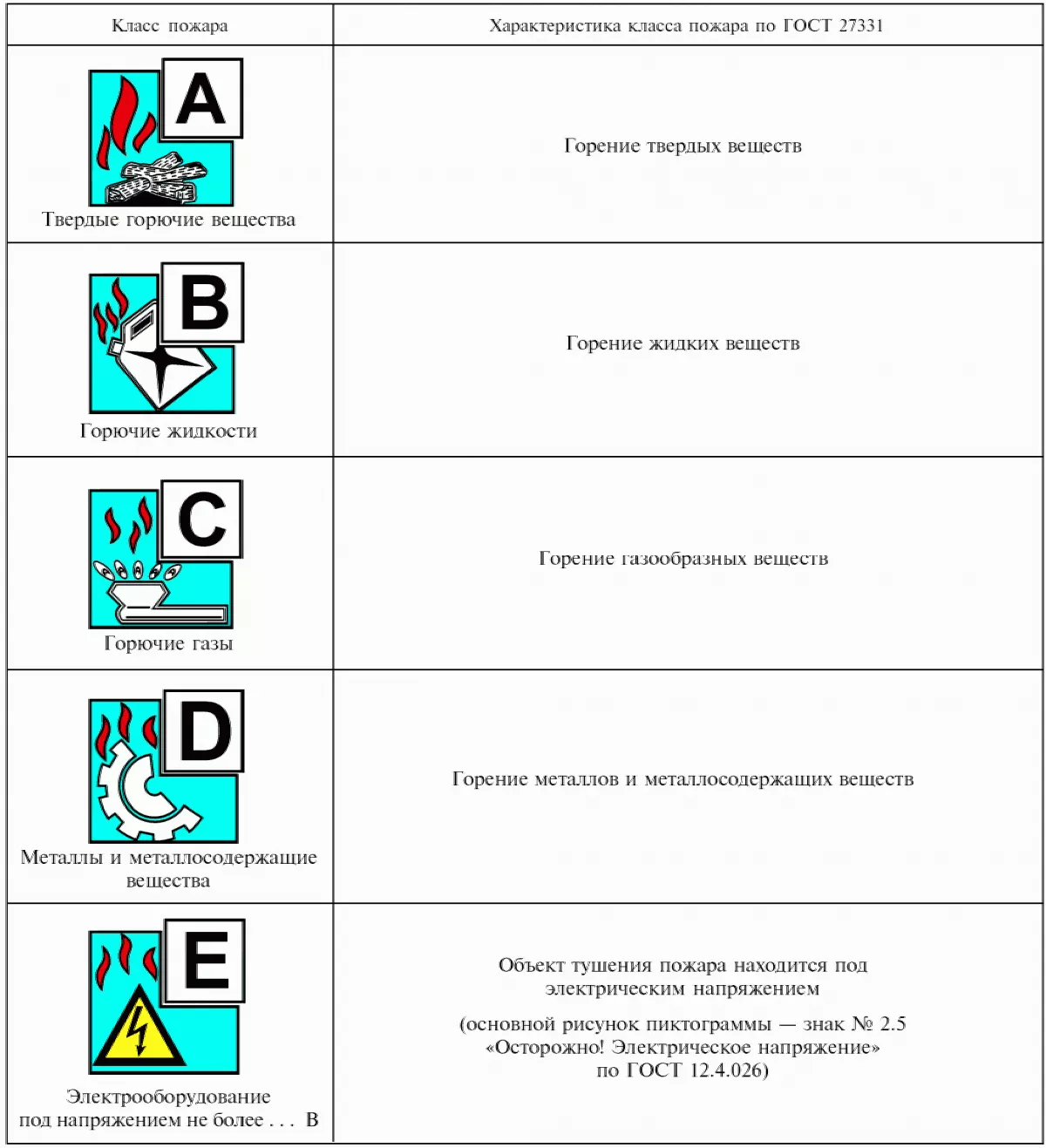 | Класс пожара | Характеристика класса пожара по ГОСТ 27331 |
|---|---|
| A Твердые горючие вещества | Горение твердых веществ |
| B Горючие жидкости | Горение жидких веществ |
| C Горючие газы | Горение газообразных веществ |
| D Металлы и металлосодержащие вещества | Горение металлов и металлосодержащих веществ |
| E Электрооборудование под напряжением не более . . . В | Объект тушения пожара находится под электрическим напряжением (основной рисунок пиктограммы — знак № 2.5 «Осторожно! Электрическое напряжение» по ГОСТ 12.4.026) |